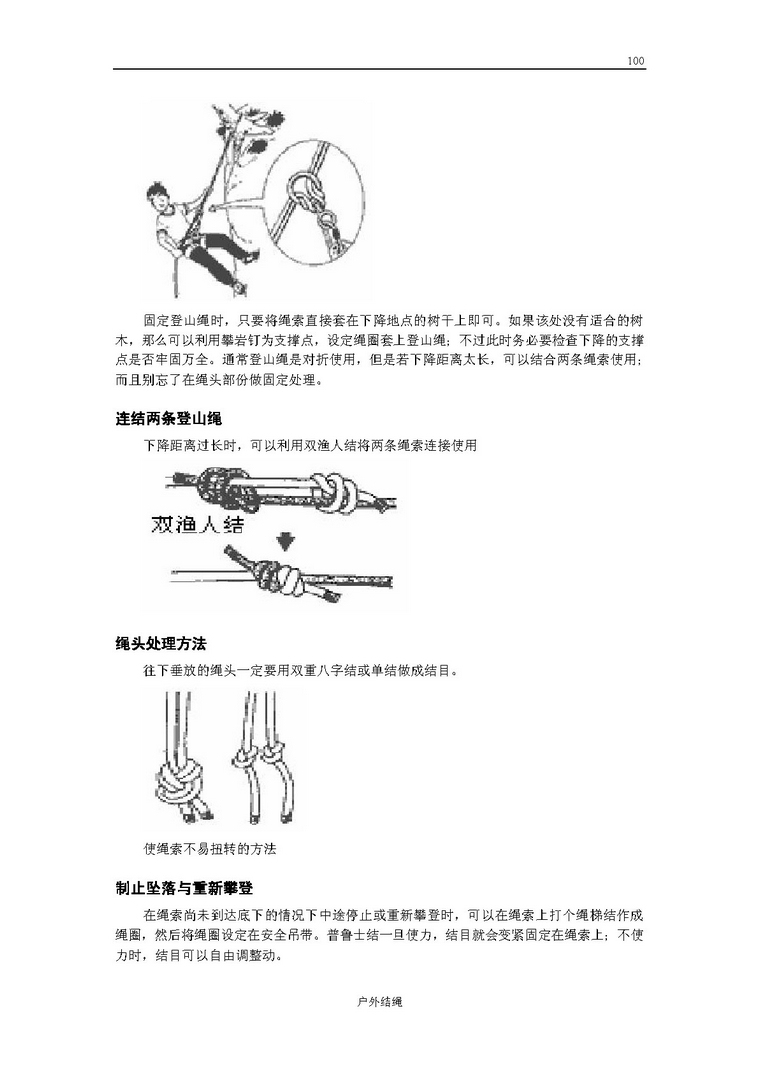 100

固定登山绳时，只要将绳索直接套在下降地点的树干上即可。如果该处没有适合的树木，那么可以利用攀岩钉为支撑点，设定绳圈套上登山绳；不过此时务必要检查下降的支撑点是否牢固万全。通常登山绳是对折使用，但是若下降距离太长，可以结合两条绳索使用；而且别忘了在绳头部份做固定处理。

连结两条登山绳

下降距离过长时，可以利用双渔人结将两条绳索连接使用

双渔人结

绳头处理方法

往下垂放的绳头一定要用双重八字结或单结做成结目。

使绳索不易扭转的方法

制止坠落与重新攀登

在绳索尚未到达底下的情况下中途停止或重新攀登时，可以在绳索上打个绳梯结作成绳圈，然后将绳圈设定在安全吊带。普鲁士结一旦使力，结目就会变紧固定在绳索上；不使力时，结目可以自由调整动。

户外结绳